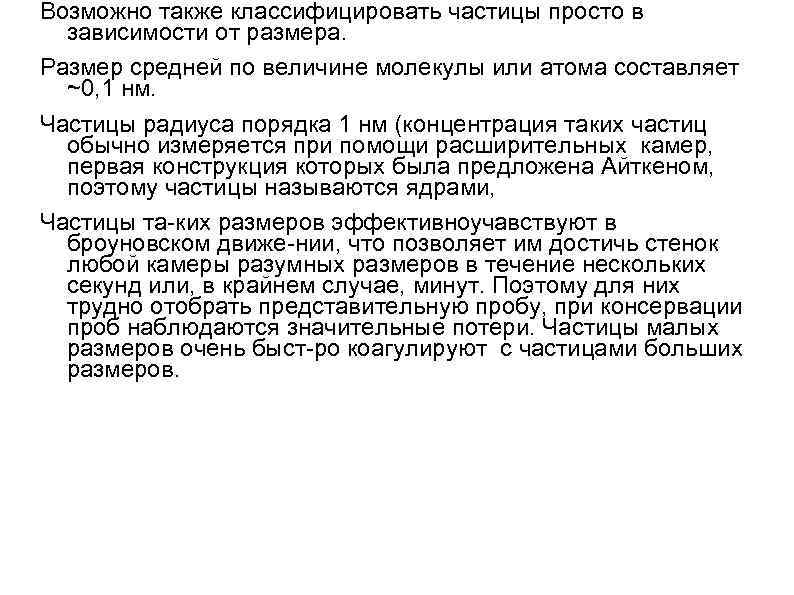 Возможно также классифицировать частицы просто в зависимости от размера.

Размер средней по величине молекулы или атома составляет ~0,1 нм.

Частицы радиуса порядка 1 нм (концентрация таких частиц обычно измеряется при помощи расширительных камер, первая конструкция которых была предложена Айткеном, поэтому частицы называются ядрами,

Частицы та-ких размеров эффективноучавствуют в броуновском движе-нии, что позволяет им достичь стенок любой камеры разумных размеров в течение нескольких секунд или, в крайнем случае, минут. Поэтому для них трудно отобрать представительную пробу, при консервации проб наблюдаются значительные потери. Частицы малых размеров очень быст-ро коагулируют с частицами больших размеров.